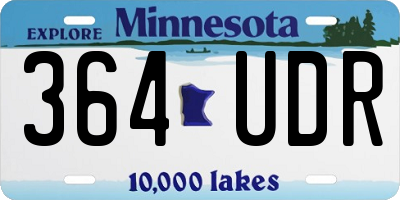 EXPLORE Minnesota

364 UDR

10,000 lakes